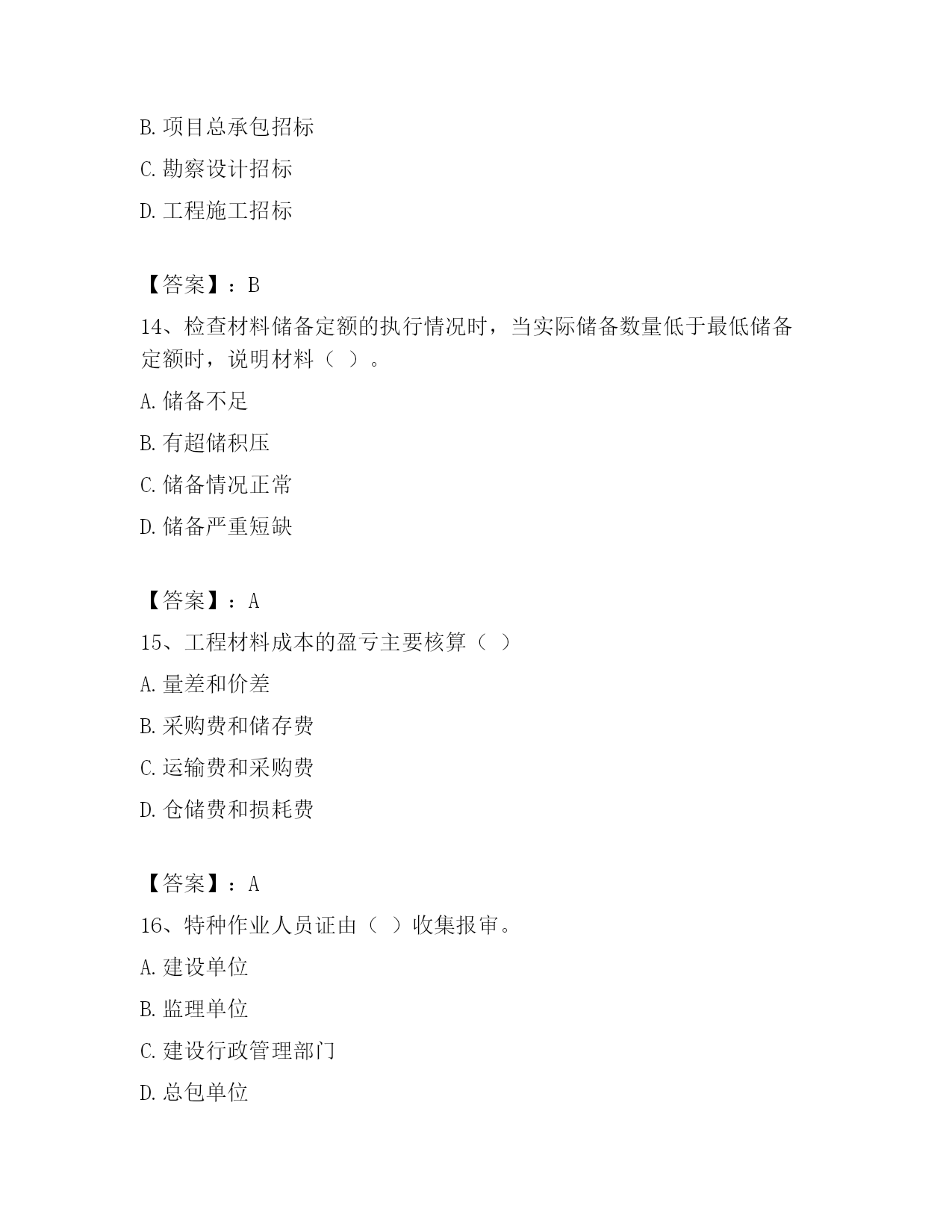 B. 项目总承包招标

C. 勘察设计招标

D. 工程施工招标

【答案】：B

14、检查材料储备定额的执行情况时，当实际储备数量低于最低储备定额时，说明材料（ ）。

A. 储备不足

B. 有超储积压

C. 储备情况正常

D. 储备严重短缺

【答案】：A

15、工程材料成本的盈亏主要核算（ ）

A. 量差和价差

B. 采购费和储存费

C. 运输费和采购费

D. 仓储费和损耗费

【答案】：A

16、特种作业人员证由（ ）收集报审。

A. 建设单位

B. 监理单位

C. 建设行政管理部门

D. 总包单位